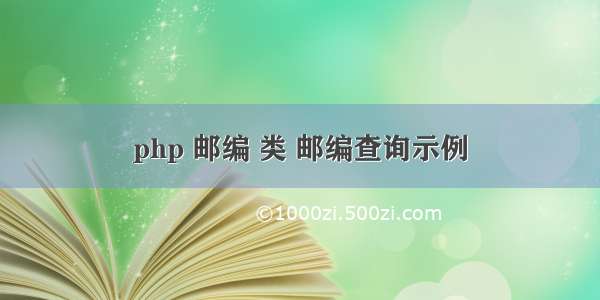 php 邮编 类 邮编查询示例

©1000zi.500zi.com